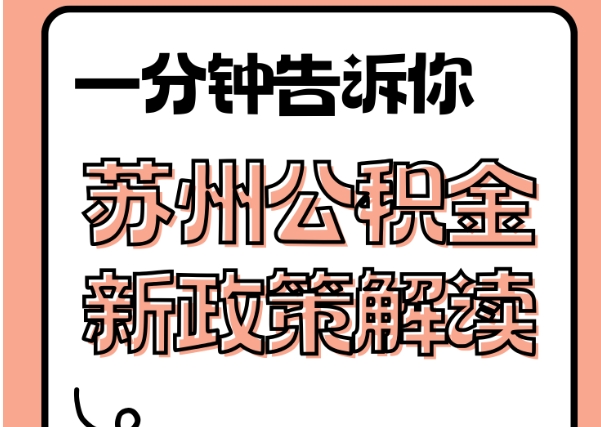 一分钟告诉你

苏州公积金
新政策解读